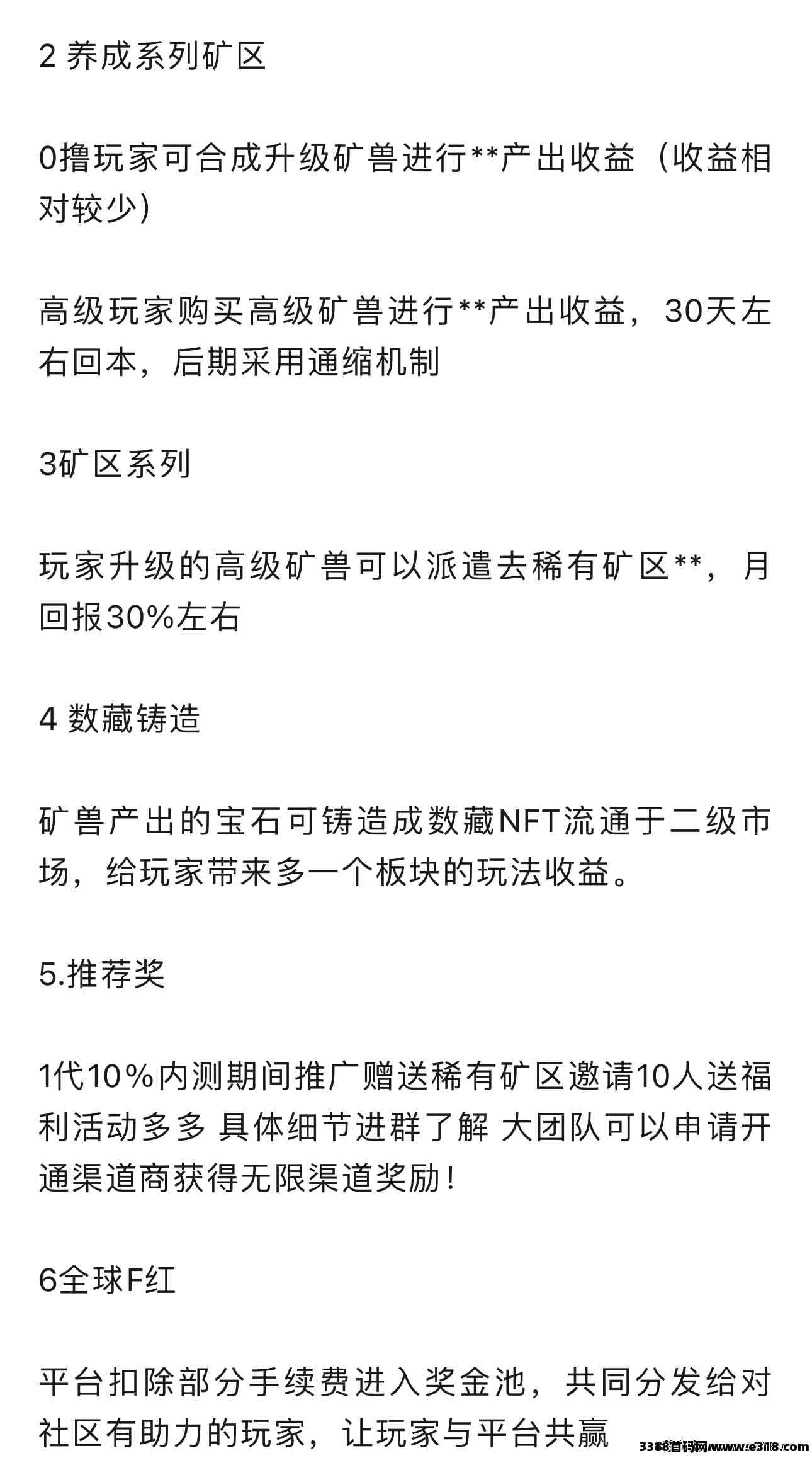 2 养成系列矿区

0撸玩家可合成升级矿兽进行**产出收益（收益相对较少）

高级玩家购买高级矿兽进行**产出收益，30天左右回本，后期采用通缩机制

3矿区系列

玩家升级的高级矿兽可以派遣去稀有矿区**，月回报30%左右

4 数藏铸造

矿兽产出的宝石可铸造成数藏NFT流通于二级市场，给玩家带来多一个板块的玩法收益。

5.推荐奖

1代10%内测期间推广赠送稀有矿区邀请10人送福利活动多多 具体细节进群了解 大团队可以申请开通渠道商获得无限渠道奖励！

6全球F红

平台扣除部分手续费进入奖金池，共同分发给对社区有助力的玩家，让玩家与平台共赢

3318首码网www.e318.com